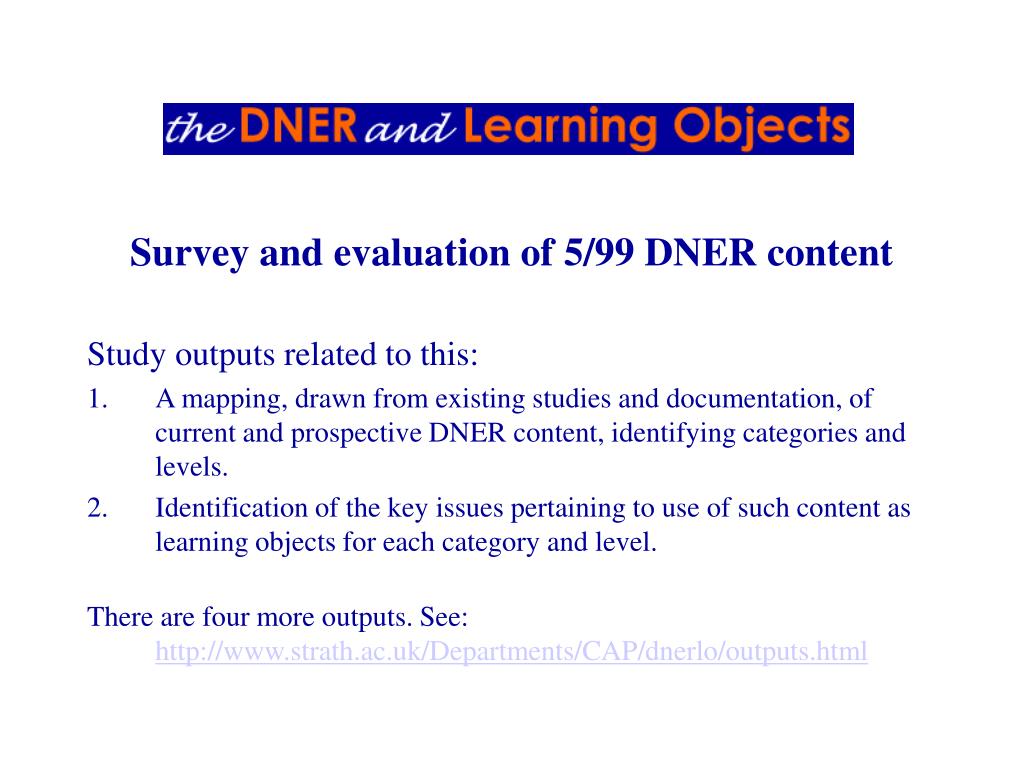 the DNER and Learning Objects

Survey and evaluation of 5/99 DNER content

Study outputs related to this:

1. A mapping, drawn from existing studies and documentation, of current and prospective DNER content, identifying categories and levels.

2. Identification of the key issues pertaining to use of such content as learning objects for each category and level.

There are four more outputs. See: http://www.strath.ac.uk/Departments/CAP/dnerlo/outputs.html